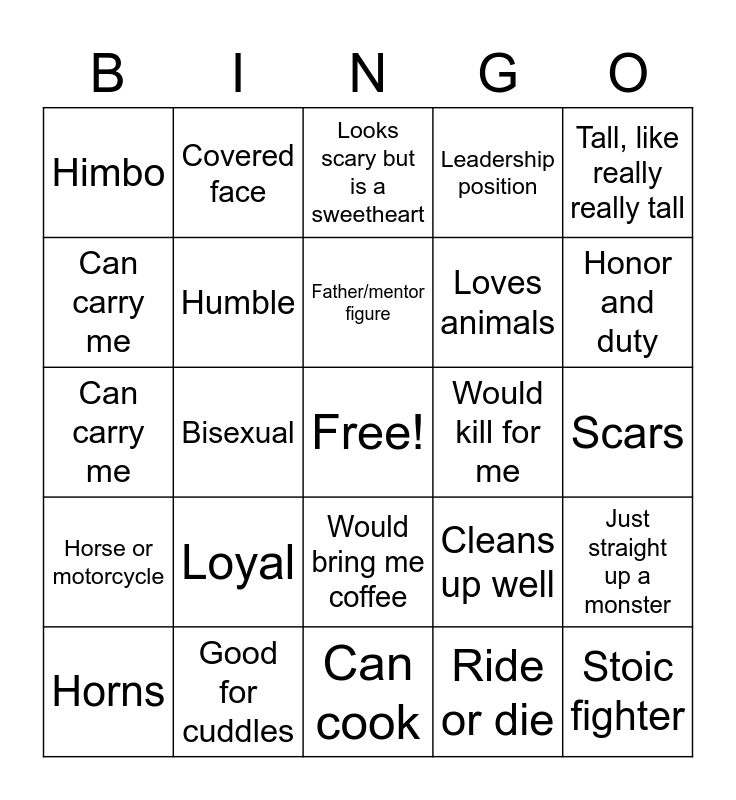 | B | I | N | G | O |
|---|---|---|---|---|
| Himbo | Covered face | Looks scary but is a sweetheart | Leadership position | Tall, like really really tall |
| Can carry me | Humble | Father/mentor figure | Loves animals | Honor and duty |
| Can carry me | Bisexual | Free! | Would kill for me | Scars |
| Horse or motorcycle | Loyal | Would bring me coffee | Cleans up well | Just straight up a monster |
| Horns | Good for cuddles | Can cook | Ride or die | Stoic fighter |